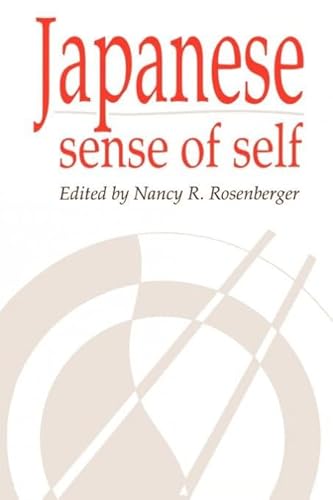 Japanese
sense of self

Edited by Nancy R. Rosenberger